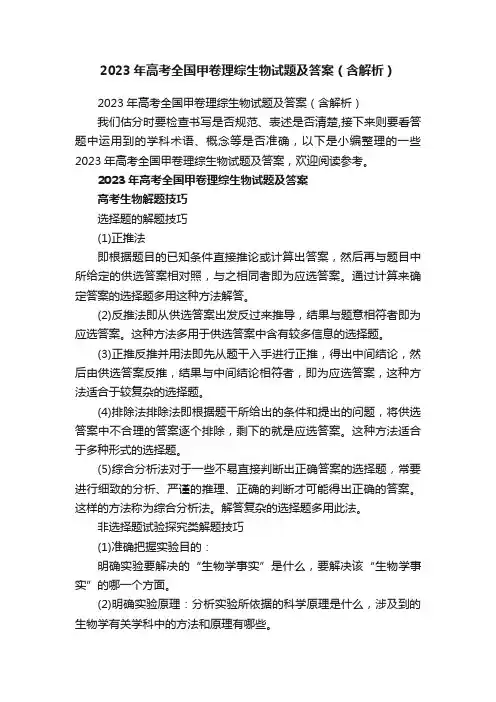 2023年高考全国甲卷理综生物试题及答案（含解析）

2023年高考全国甲卷理综生物试题及答案（含解析）

我们估分时要检查书写是否规范、表述是否清楚,接下来则要看答题中运用到的学科术语、概念等是否准确，以下是小编整理的一些2023年高考全国甲卷理综生物试题及答案，欢迎阅读参考。

2023年高考全国甲卷理综生物试题及答案

高考生物解题技巧

选择题的解题技巧

(1)正推法

即根据题目的已知条件直接推论或计算出答案，然后再与题目中所给定的供选答案相对照，与之相同者即为应选答案。通过计算来确定答案的选择题多用这种方法解答。

(2)反推法即从供选答案出发反过来推导，结果与题意相符者即为应选答案。这种方法多用于供选答案中含有较多信息的选择题。

(3)正推反推并用法即先从题干入手进行正推，得出中间结论，然后由供选答案反推，结果与中间结论相符者，即为应选答案，这种方法适合于较复杂的选择题。

(4)排除法排除法即根据题干所给出的条件和提出的问题，将供选答案中不合理的答案逐个排除，剩下的就是应选答案。这种方法适合于多种形式的选择题。

(5)综合分析法对于一些不易直接判断出正确答案的选择题，常要进行细致的分析、严谨的推理、正确的判断才可能得出正确的答案。这样的方法称为综合分析法。解答复杂的选择题多用此法。

非选择题试验探究类解题技巧

(1)准确把握实验目的：

明确实验要解决的“生物学事实”是什么，要解决该“生物学事实”的哪一个方面。

(2)明确实验原理：分析实验所依据的科学原理是什么，涉及到的生物学有关学科中的方法和原理有哪些。